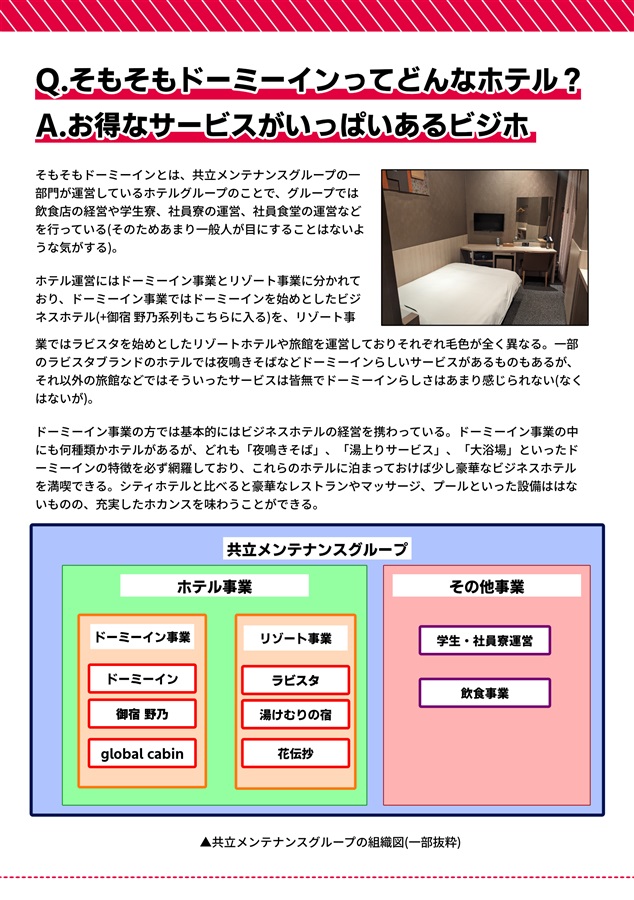 Q.そもそもドーミーインってどんなホテル？
A.お得なサービスがいっぱいあるビジホ

そもそもドーミーインとは、共立メンテナンスグループの一部門が運営しているホテルグループのことで、グループでは飲食店の経営や学生寮、社員寮の運営、社員食堂の運営などを行っている(そのためあまり一般人が目にすることはないような気がする)。

ホテル運営にはドーミーイン事業とリゾート事業に分かれており、ドーミーイン事業ではドーミーインを始めとしたビジネスホテル(+御宿 野乃系列もこちらに入る)を、リゾート事業ではラビスタを始めとしたリゾートホテルや旅館を運営しておりそれぞれ毛色が全く異なる。一部のラビスタブランドのホテルでは夜鳴きそばなどドーミーインらしいサービスがあるものもあるが、それ以外の旅館などではそういったサービスは皆無でドーミーインらしさはあまり感じられない(なくはないが)。

ドーミーイン事業の方では基本的にはビジネスホテルの経営を携わっている。ドーミーイン事業の中にも何種類かホテルがあるが、どれも「夜鳴きそば」、「湯上りサービス」、「大浴場」といったドーミーインの特徴を必ず網羅しており、これらのホテルに泊まっておけば少し豪華なビジネスホテルを満喫できる。シティホテルと比べると豪華なレストランやマッサージ、プールといった設備ははないものの、充実したホカンスを味わうことができる。

共立メンテナンスグループ

ホテル事業

ドーミーイン事業

ドーミーイン

御宿 野乃

global cabin

リゾート事業

ラビスタ

湯けむりの宿

花伝抄

その他事業

学生・社員寮運営

飲食事業

▲共立メンテナンスグループの組織図(一部抜粋)